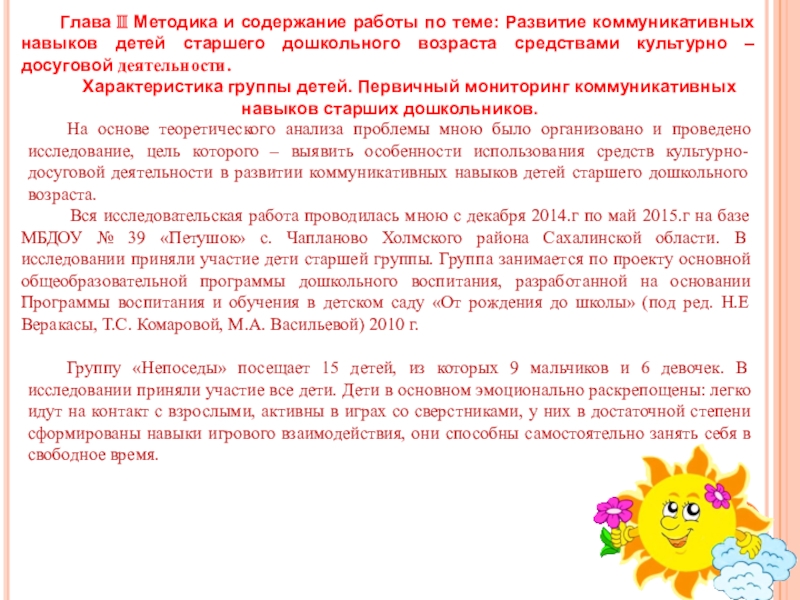 Глава Ⅲ Методика и содержание работы по теме: Развитие коммуникативных навыков детей старшего дошкольного возраста средствами культурно – досуговой деятельности.

Характеристика группы детей. Первичный мониторинг коммуникативных навыков старших дошкольников.

На основе теоретического анализа проблемы мною было организовано и проведено исследование, цель которого – выявить особенности использования средств культурно-досуговой деятельности в развитии коммуникативных навыков детей старшего дошкольного возраста.

Вся исследовательская работа проводилась мною с декабря 2014.г по май 2015.г на базе МБДОУ № 39 «Петушок» с. Чапланово Холмского района Сахалинской области. В исследовании приняли участие дети старшей группы. Группа занимается по проекту основной общеобразовательной программы дошкольного воспитания, разработанной на основании Программы воспитания и обучения в детском саду «От рождения до школы» (под ред. Н.Е Веракасы, Т.С. Комаровой, М.А. Васильевой) 2010 г.

Группу «Непоседы» посещает 15 детей, из которых 9 мальчиков и 6 девочек. В исследовании приняли участие все дети. Дети в основном эмоционально раскрепощены: легко идут на контакт с взрослыми, активны в играх со сверстниками, у них в достаточной степени сформированы навыки игрового взаимодействия, они способны самостоятельно занять себя в свободное время.